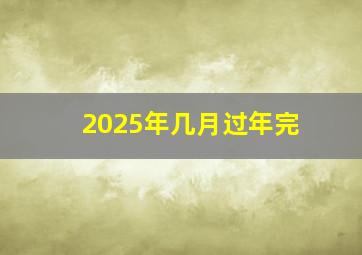 2025年几月过年完